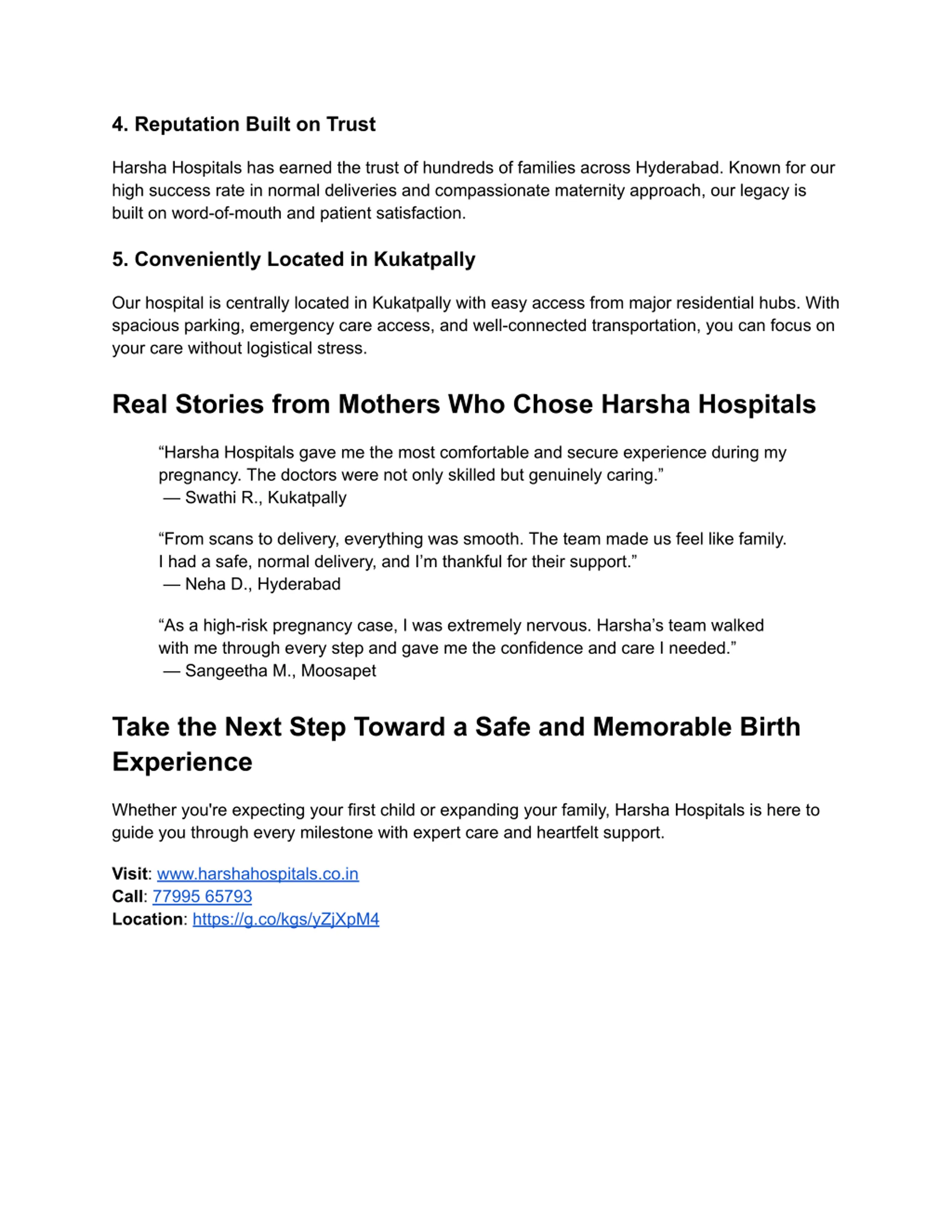 4. Reputation Built on Trust

Harsha Hospitals has earned the trust of hundreds of families across Hyderabad. Known for our high success rate in normal deliveries and compassionate maternity approach, our legacy is built on word-of-mouth and patient satisfaction.

5. Conveniently Located in Kukatpally

Our hospital is centrally located in Kukatpally with easy access from major residential hubs. With spacious parking, emergency care access, and well-connected transportation, you can focus on your care without logistical stress.

Real Stories from Mothers Who Chose Harsha Hospitals

“Harsha Hospitals gave me the most comfortable and secure experience during my pregnancy. The doctors were not only skilled but genuinely caring.”
— Swathi R., Kukatpally

“From scans to delivery, everything was smooth. The team made us feel like family. I had a safe, normal delivery, and I’m thankful for their support.”
— Neha D., Hyderabad

“As a high-risk pregnancy case, I was extremely nervous. Harsha’s team walked with me through every step and gave me the confidence and care I needed.”
— Sangeetha M., Moosapet

Take the Next Step Toward a Safe and Memorable Birth Experience

Whether you're expecting your first child or expanding your family, Harsha Hospitals is here to guide you through every milestone with expert care and heartfelt support.

Visit: www.harshahospitals.co.in
Call: 77995 65793
Location: https://g.co/kgs/yZjXpM4